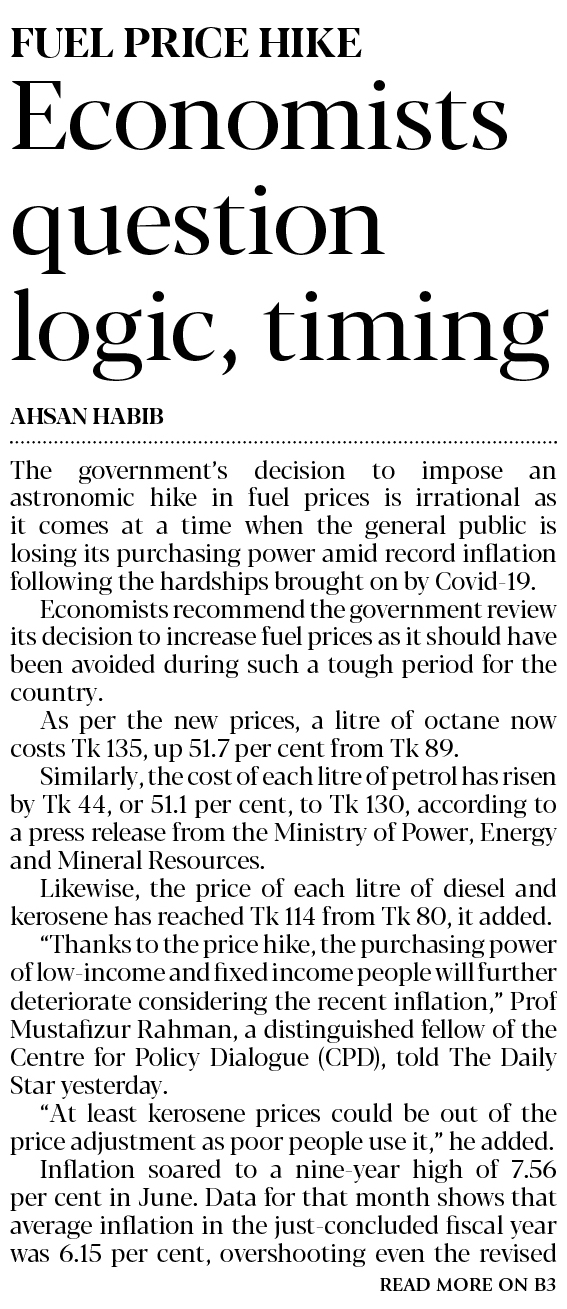 FUEL PRICE HIKE

Economists question logic, timing

AHSAN HABIB

The government's decision to impose an astronomic hike in fuel prices is irrational as it comes at a time when the general public is losing its purchasing power amid record inflation following the hardships brought on by Covid-19.

Economists recommend the government review its decision to increase fuel prices as it should have been avoided during such a tough period for the country.

As per the new prices, a litre of octane now costs Tk 135, up 51.7 per cent from Tk 89.

Similarly, the cost of each litre of petrol has risen by Tk 44, or 51.1 per cent, to Tk 130, according to a press release from the Ministry of Power, Energy and Mineral Resources.

Likewise, the price of each litre of diesel and kerosene has reached Tk 114 from Tk 80, it added.

"Thanks to the price hike, the purchasing power of low-income and fixed income people will further deteriorate considering the recent inflation," Prof Mustafizur Rahman, a distinguished fellow of the Centre for Policy Dialogue (CPD), told The Daily Star yesterday.

"At least kerosene prices could be out of the price adjustment as poor people use it," he added.

Inflation soared to a nine-year high of 7.56 per cent in June. Data for that month shows that average inflation in the just-concluded fiscal year was 6.15 per cent, overshooting even the revised

READ MORE ON B3